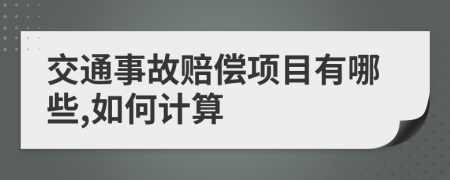 交通事故赔偿项目有哪些,如何计算